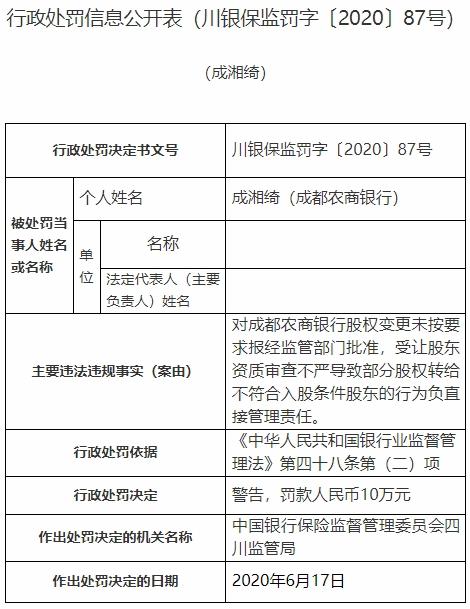 行政处罚信息公开表（川银保监罚字〔2020〕87号）

（成湘绮）

| 行政处罚决定书文号 | | | 川银保监罚字〔2020〕87号 |
|---|---|---|---|
| 被处罚当事人姓名或名称 | 个人姓名 | | 成湘绮（成都农商银行） |
| | 单位 | 名称 | |
| | | 法定代表人（主要负责人）姓名 | |
| 主要违法违规事实（案由） | | | 对成都农商银行股权变更未按要求报经监管部门批准，受让股东资质审查不严导致部分股权转给不符合入股条件股东的行为负直接管理责任。 |
| 行政处罚依据 | | | 《中华人民共和国银行业监督管理法》第四十八条第（二）项 |
| 行政处罚决定 | | | 警告，罚款人民币10万元 |
| 作出处罚决定的机关名称 | | | 中国银行保险监督管理委员会四川监管局 |
| 作出处罚决定的日期 | | | 2020年6月17日 |